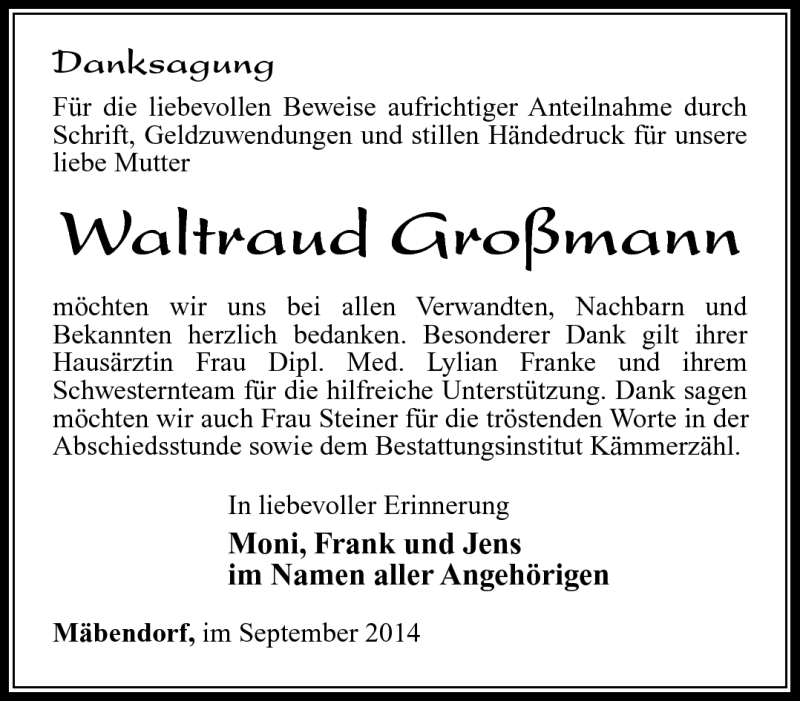 Danksagung

Für die liebevollen Beweise aufrichtiger Anteilnahme durch Schrift, Geldzuwendungen und stillen Händedruck für unsere liebe Mutter

Waltraud Großmann

möchten wir uns bei allen Verwandten, Nachbarn und Bekannten herzlich bedanken. Besonderer Dank gilt ihrer Hausärztin Frau Dipl. Med. Lylian Franke und ihrem Schwesternteam für die hilfreiche Unterstützung. Dank sagen möchten wir auch Frau Steiner für die tröstenden Worte in der Abschiedsstunde sowie dem Bestattungsinstitut Kämmerzähl.

In liebevoller Erinnerung

Moni, Frank und Jens
im Namen aller Angehörigen

Mäbendorf, im September 2014